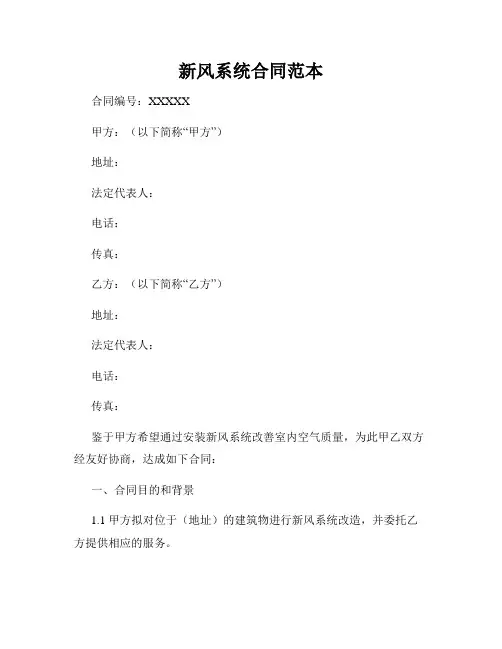 新风系统合同范本

合同编号：XXXXX

甲方：（以下简称“甲方”）

地址：

法定代表人：

电话：

传真：

乙方：（以下简称“乙方”）

地址：

法定代表人：

电话：

传真：

鉴于甲方希望通过安装新风系统改善室内空气质量，为此甲乙双方经友好协商，达成如下合同：

一、合同目的和背景

1.1 甲方拟对位于（地址）的建筑物进行新风系统改造，并委托乙方提供相应的服务。